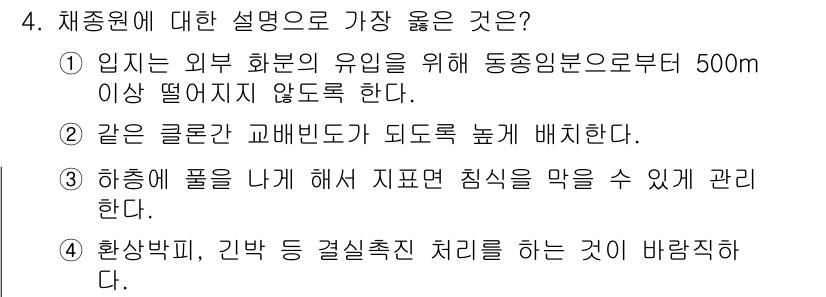 4. 채종원에 대한 설명으로 가장 옳은 것은?

① 입지는 외부 화분의 유입을 위해 동종임분으로부터 500m 이상 떨어지지 않도록 한다.

② 같은 클론간 교배빈도가 되도록 높게 배치한다.

③ 하층에 풀을 나게 해서 지표면 침식을 막을 수 있게 관리한다.

④ 환상박피, 긴박 등 결실촉진 처리를 하는 것이 바람직하다.